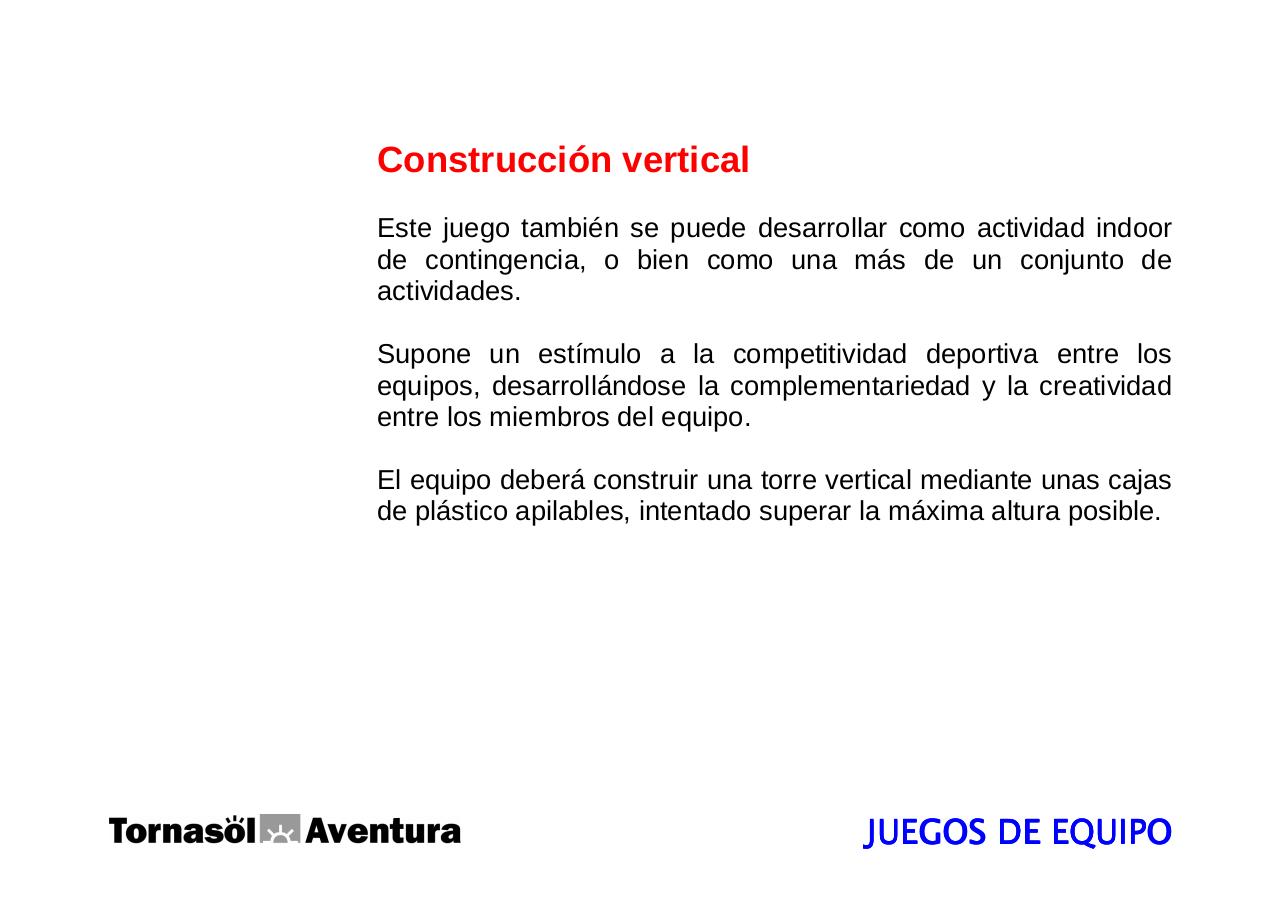 Construcción vertical

Este juego también se puede desarrollar como actividad indoor de contingencia, o bien como una más de un conjunto de actividades.

Supone un estímulo a la competitividad deportiva entre los equipos, desarrollándose la complementariedad y la creatividad entre los miembros del equipo.

El equipo deberá construir una torre vertical mediante unas cajas de plástico apilables, intentado superar la máxima altura posible.

Tornasöl Aventura

JUEGOS DE EQUIPO